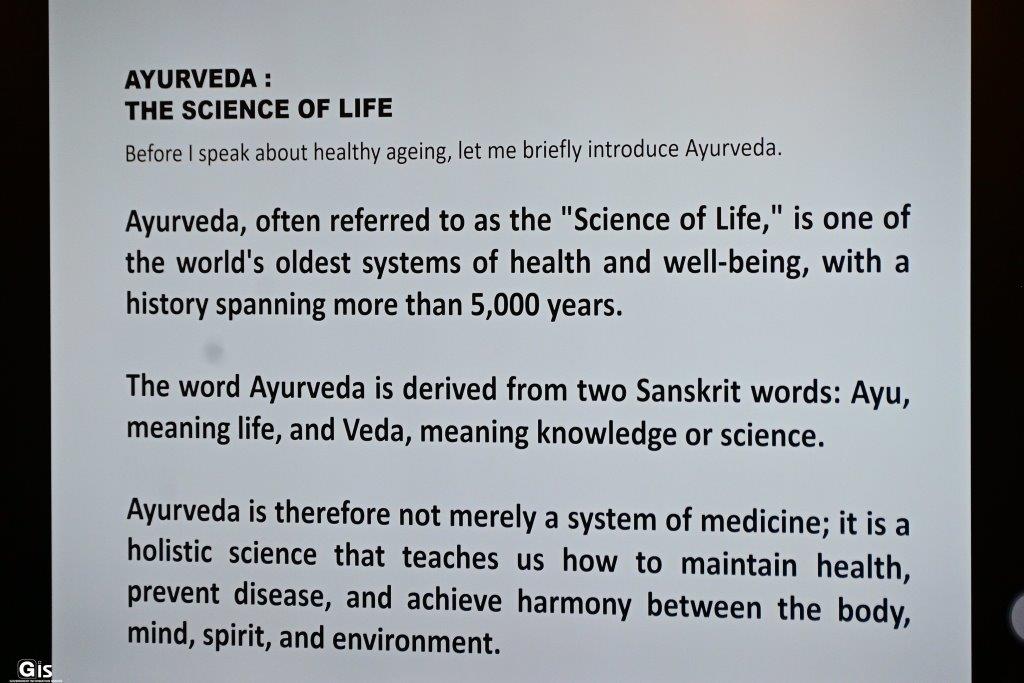 AYURVEDA :
THE SCIENCE OF LIFE

Before I speak about healthy ageing, let me briefly introduce Ayurveda.

Ayurveda, often referred to as the "Science of Life," is one of the world's oldest systems of health and well-being, with a history spanning more than 5,000 years.

The word Ayurveda is derived from two Sanskrit words: Ayu, meaning life, and Veda, meaning knowledge or science.

Ayurveda is therefore not merely a system of medicine; it is a holistic science that teaches us how to maintain health, prevent disease, and achieve harmony between the body, mind, spirit, and environment.

Gis